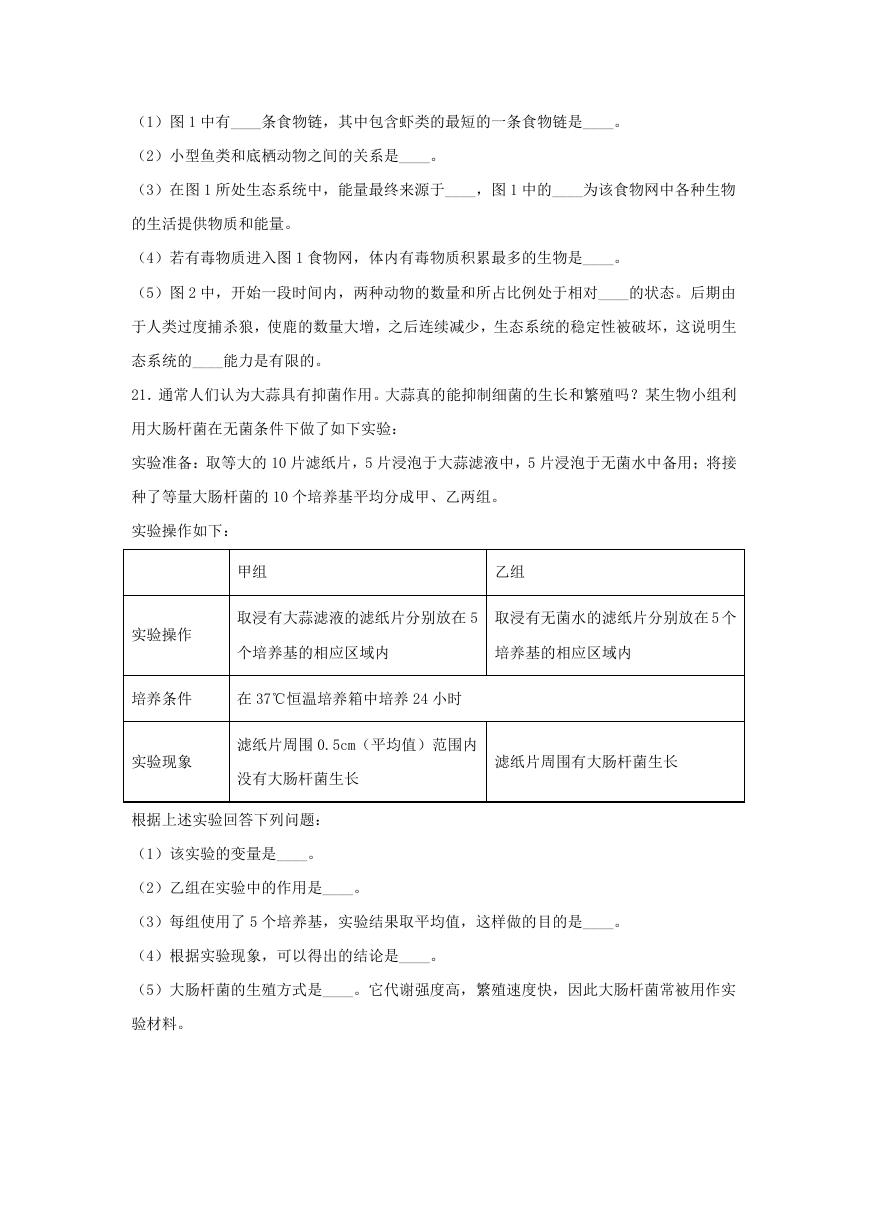 （1）图 1 中有____条食物链，其中包含虾类的最短的一条食物链是____。

（2）小型鱼类和底栖动物之间的关系是____。

（3）在图 1 所处生态系统中，能量最终来源于____，图 1 中的____为该食物网中各种生物的生活提供物质和能量。

（4）若有毒物质进入图 1 食物网，体内有毒物质积累最多的生物是____。

（5）图 2 中，开始一段时间内，两种动物的数量和所占比例处于相对____的状态。后期由于人类过度捕杀狼，使鹿的数量大增，之后连续减少，生态系统的稳定性被破坏，这说明生态系统的____能力是有限的。

21．通常人们认为大蒜具有抑菌作用。大蒜真的能抑制细菌的生长和繁殖吗？某生物小组利用大肠杆菌在无菌条件下做了如下实验：

实验准备：取等大的 10 片滤纸片，5 片浸泡于大蒜滤液中，5 片浸泡于无菌水中备用；将接种了等量大肠杆菌的 10 个培养基平均分成甲、乙两组。

实验操作如下：

| | 甲组 | 乙组 |
|---|---|---|
| 实验操作 | 取浸有大蒜滤液的滤纸片分别放在 5 个培养基的相应区域内 | 取浸有无菌水的滤纸片分别放在 5 个培养基的相应区域内 |
| 培养条件 | 在 37℃恒温培养箱中培养 24 小时 | |
| 实验现象 | 滤纸片周围 0.5cm（平均值）范围内没有大肠杆菌生长 | 滤纸片周围有大肠杆菌生长 |

根据上述实验回答下列问题：

（1）该实验的变量是____。

（2）乙组在实验中的作用是____。

（3）每组使用了 5 个培养基，实验结果取平均值，这样做的目的是____。

（4）根据实验现象，可以得出的结论是____。

（5）大肠杆菌的生殖方式是____。它代谢强度高，繁殖速度快，因此大肠杆菌常被用作实验材料。